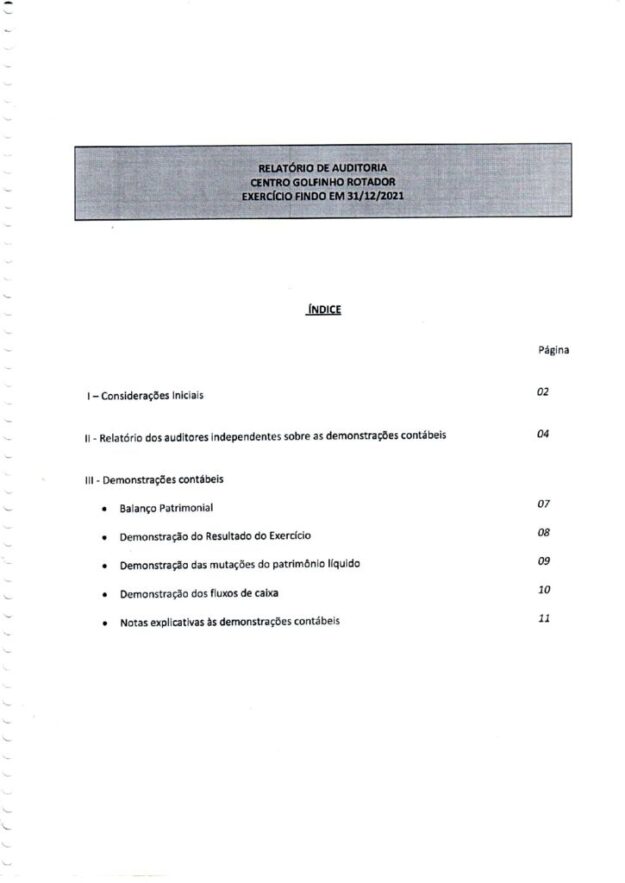 RELATÓRIO DE AUDITORIA
CENTRO GOLFINHO ROTADOR
EXERCÍCIO FINDO EM 31/12/2021

ÍNDICE

Página

I – Considerações Iniciais 02

II - Relatório dos auditores independentes sobre as demonstrações contábeis 04

III - Demonstrações contábeis

• Balanço Patrimonial 07

• Demonstração do Resultado do Exercício 08

• Demonstração das mutações do patrimônio líquido 09

• Demonstração dos fluxos de caixa 10

• Notas explicativas às demonstrações contábeis 11